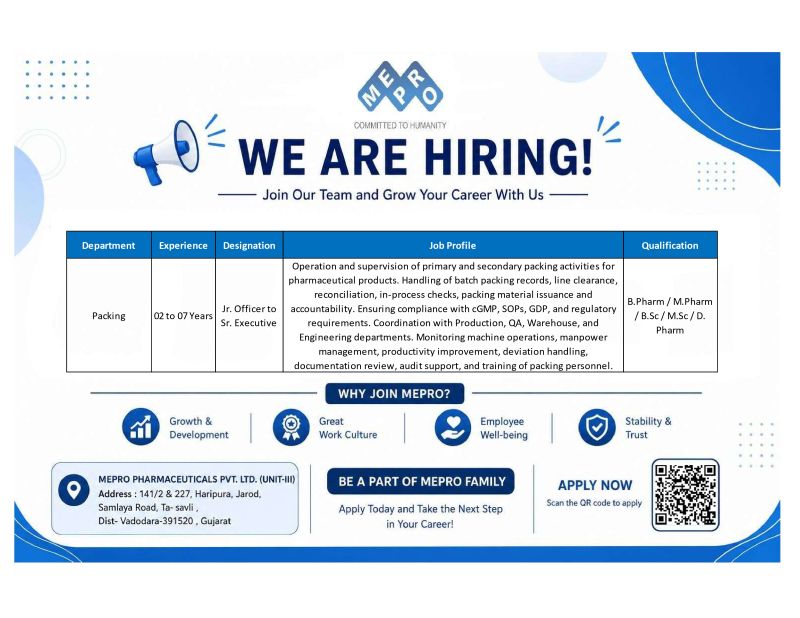 MEPRO

COMMITTED TO HUMANITY

WE ARE HIRING!

Join Our Team and Grow Your Career With Us

| Department | Experience | Designation | Job Profile | Qualification |
|---|---|---|---|---|
| Packing | 02 to 07 Years | Jr. Officer to Sr. Executive | Operation and supervision of primary and secondary packing activities for pharmaceutical products. Handling of batch packing records, line clearance, reconciliation, in-process checks, packing material issuance and accountability. Ensuring compliance with cGMP, SOPs, GDP, and regulatory requirements. Coordination with Production, QA, Warehouse, and Engineering departments. Monitoring machine operations, manpower management, productivity improvement, deviation handling, documentation review, audit support, and training of packing personnel. | B.Pharm / M.Pharm / B.Sc / M.Sc / D. Pharm |

WHY JOIN MEPRO?

Growth & Development

Great Work Culture

Employee Well-being

Stability & Trust

MEPRO PHARMACEUTICALS PVT. LTD. (UNIT-III)
Address : 141/2 & 227, Haripura, Jarod,
Samlaya Road, Ta- savli ,
Dist- Vadodara-391520 , Gujarat

BE A PART OF MEPRO FAMILY

Apply Today and Take the Next Step in Your Career!

APPLY NOW

Scan the QR code to apply